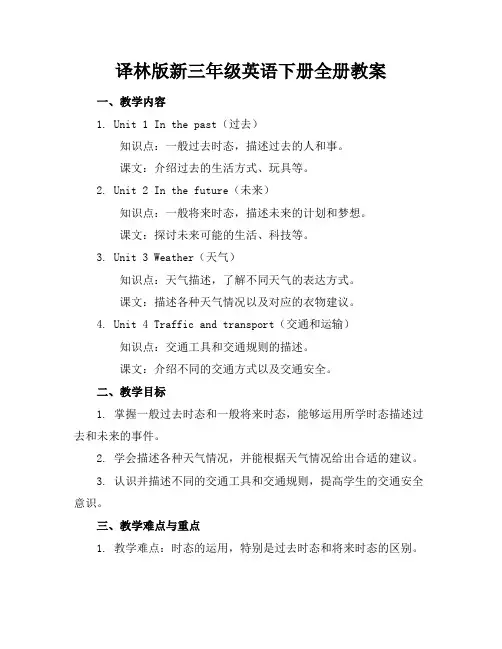 译林版新三年级英语下册全册教案

一、教学内容

1. Unit 1 In the past（过去）

知识点：一般过去时态，描述过去的人和事。

课文：介绍过去的生活方式、玩具等。

2. Unit 2 In the future（未来）

知识点：一般将来时态，描述未来的计划和梦想。

课文：探讨未来可能的生活、科技等。

3. Unit 3 Weather（天气）

知识点：天气描述，了解不同天气的表达方式。

课文：描述各种天气情况以及对应的衣物建议。

4. Unit 4 Traffic and transport（交通和运输）

知识点：交通工具和交通规则的描述。

课文：介绍不同的交通方式以及交通安全。

二、教学目标

1. 掌握一般过去时态和一般将来时态，能够运用所学时态描述过去和未来的事件。

2. 学会描述各种天气情况，并能根据天气情况给出合适的建议。

3. 认识并描述不同的交通工具和交通规则，提高学生的交通安全意识。

三、教学难点与重点

1. 教学难点：时态的运用，特别是过去时态和将来时态的区别。